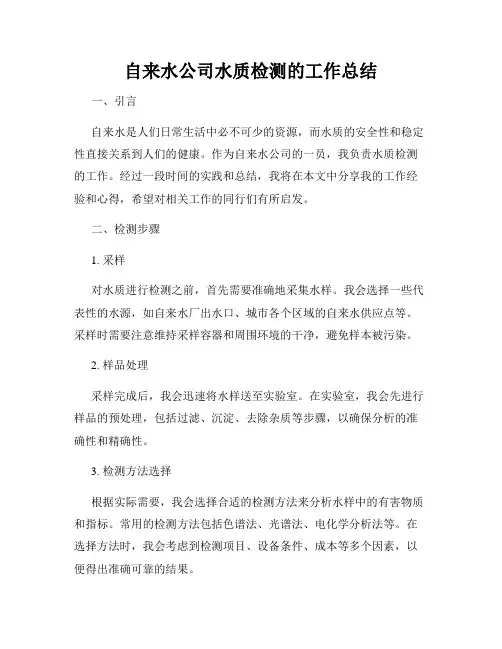 自来水公司水质检测的工作总结

一、引言

自来水是人们日常生活中必不可少的资源，而水质的安全性和稳定性直接关系到人们的健康。作为自来水公司的一员，我负责水质检测的工作。经过一段时间的实践和总结，我将在本文中分享我的工作经验和心得，希望对相关工作的同行们有所启发。

二、检测步骤

1. 采样

对水质进行检测之前，首先需要准确地采集水样。我会选择一些代表性的水源，如自来水厂出水口、城市各个区域的自来水供应点等。采样时需要注意维持采样容器和周围环境的干净，避免样本被污染。

2. 样品处理

采样完成后，我会迅速将水样送至实验室。在实验室，我会先进行样品的预处理，包括过滤、沉淀、去除杂质等步骤，以确保分析的准确性和精确性。

3. 检测方法选择

根据实际需要，我会选择合适的检测方法来分析水样中的有害物质和指标。常用的检测方法包括色谱法、光谱法、电化学分析法等。在选择方法时，我会考虑到检测项目、设备条件、成本等多个因素，以便得出准确可靠的结果。